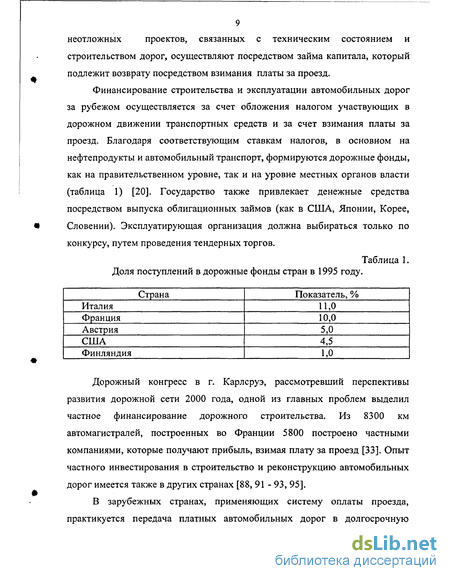 9

неотложных проектов, связанных с техническим состоянием и строительством дорог, осуществляют посредством займа капитала, который подлежит возврату посредством взимания платы за проезд.

Финансирование строительства и эксплуатации автомобильных дорог за рубежом осуществляется за счет обложения налогом участвующих в дорожном движении транспортных средств и за счет взимания платы за проезд. Благодаря соответствующим ставкам налогов, в основном на нефтепродукты и автомобильный транспорт, формируются дорожные фонды, как на правительственном уровне, так и на уровне местных органов власти (таблица 1) [20]. Государство также привлекает денежные средства посредством выпуска облигационных займов (как в США, Японии, Корее, Словении). Эксплуатирующая организация должна выбираться только по конкурсу, путем проведения тендерных торгов.

Таблица 1.
Доля поступлений в дорожные фонды стран в 1995 году.

| Страна | Показатель, % |
|---|---|
| Италия | 11,0 |
| Франция | 10,0 |
| Австрия | 5,0 |
| США | 4,5 |
| Финляндия | 1,0 |

Дорожный конгресс в г. Карлсруэ, рассмотревший перспективы развития дорожной сети 2000 года, одной из главных проблем выделил частное финансирование дорожного строительства. Из 8300 км автомагистралей, построенных во Франции 5800 построено частными компаниями, которые получают прибыль, взимая плату за проезд [33]. Опыт частного инвестирования в строительство и реконструкцию автомобильных дорог имеется также в других странах [88, 91 - 93, 95].

В зарубежных странах, применяющих систему оплаты проезда, практикуется передача платных автомобильных дорог в долгосрочную

dsLib.net
библиотека диссертаций